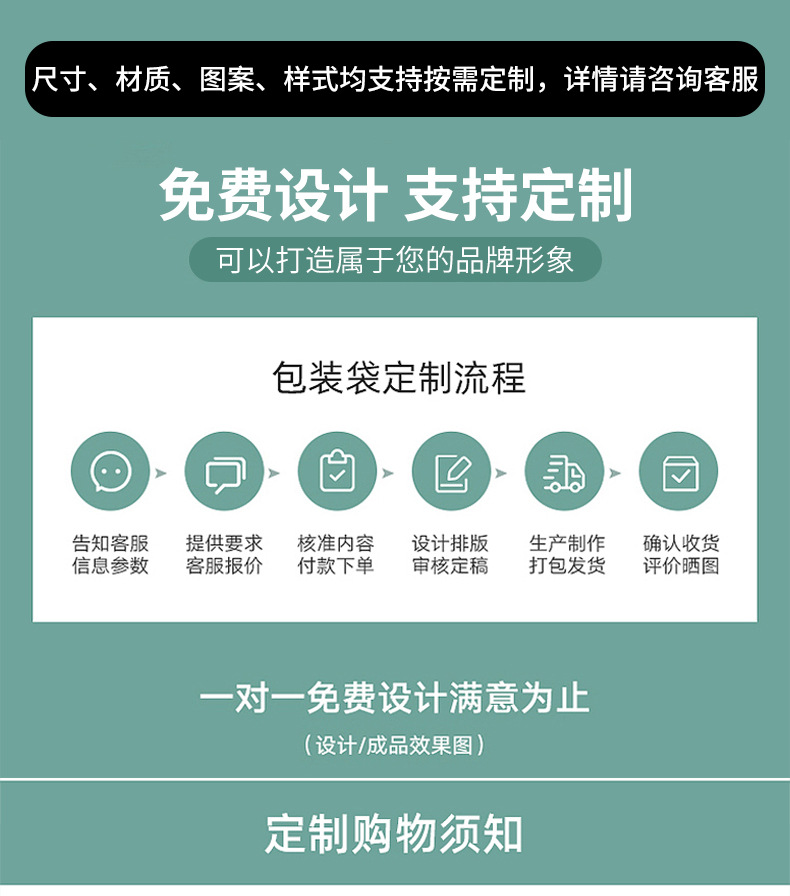 尺寸、材质、图案、样式均支持按需定制，详情请咨询客服

免费设计 支持定制

可以打造属于您的品牌形象

包装袋定制流程

告知客服
信息参数

提供要求
客服报价

核准内容
付款下单

设计排版
审核定稿

生产制作
打包发货

确认收货
评价晒图

一对一免费设计满意为止

（设计/成品效果图）

定制购物须知